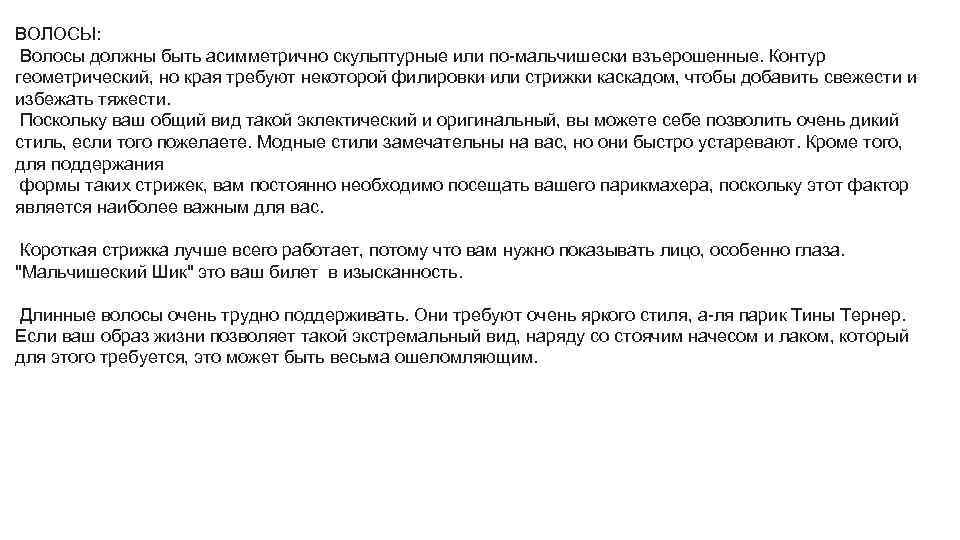 ВОЛОСЫ:
Волосы должны быть асимметрично скульптурные или по-мальчишески взъерошенные. Контур геометрический, но края требуют некоторой филировки или стрижки каскадом, чтобы добавить свежести и избежать тяжести.
Поскольку ваш общий вид такой эклектический и оригинальный, вы можете себе позволить очень дикий стиль, если того пожелаете. Модные стили замечательны на вас, но они быстро устаревают. Кроме того, для поддержания
формы таких стрижек, вам постоянно необходимо посещать вашего парикмахера, поскольку этот фактор является наиболее важным для вас.

Короткая стрижка лучше всего работает, потому что вам нужно показывать лицо, особенно глаза. "Мальчишеский Шик" это ваш билет в изысканность.

Длинные волосы очень трудно поддерживать. Они требуют очень яркого стиля, а-ля парик Тины Тернер. Если ваш образ жизни позволяет такой экстремальный вид, наряду со стоячим начесом и лаком, который для этого требуется, это может быть весьма ошеломляющим.